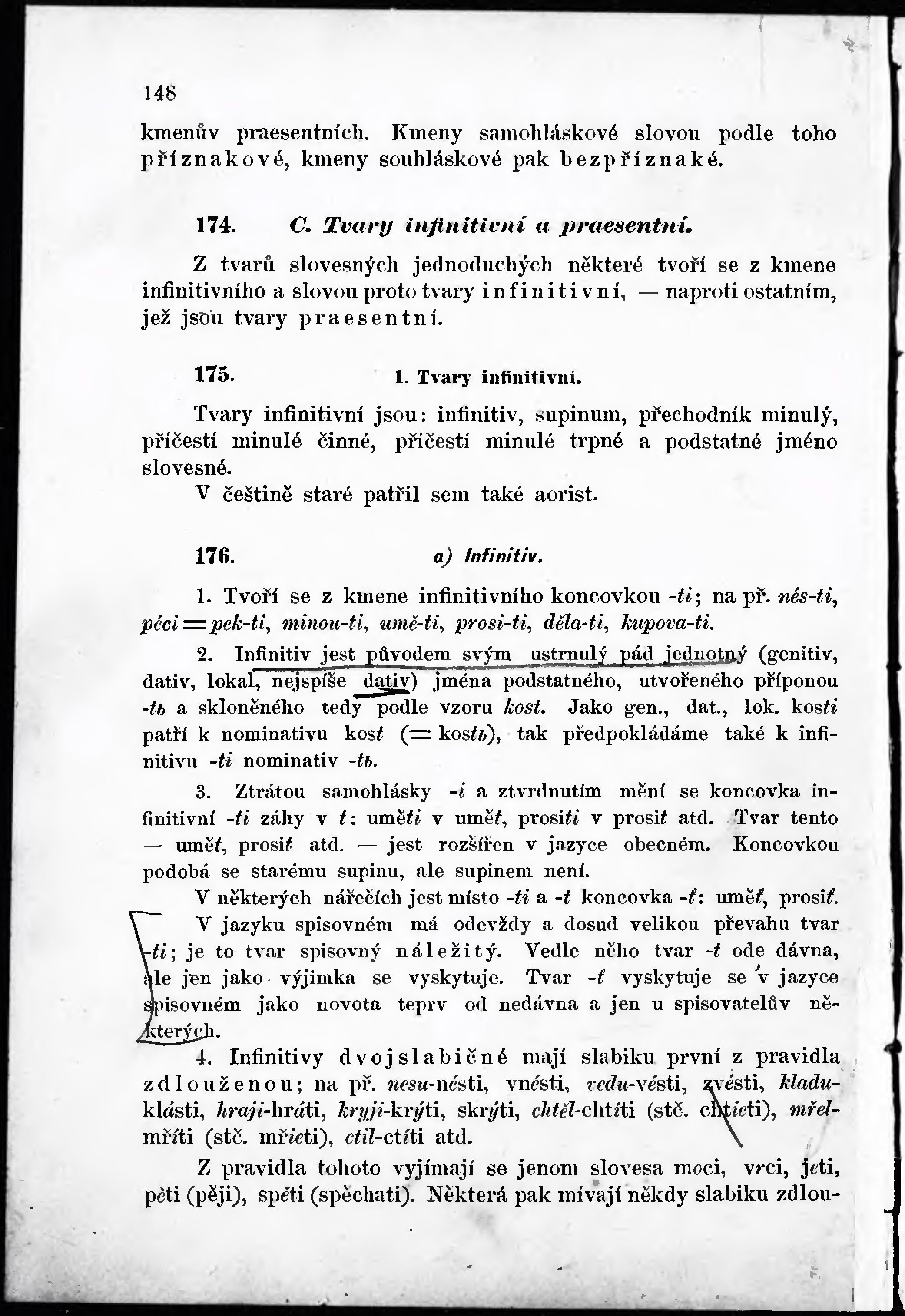 148

kmenův praesentních. Kmeny samohláskové slovou podle toho příznakové, kmeny souhláskové pak bezpříznaké.

174. C. Tvary infinitivní a praesentní.

Z tvarů slovesných jednoduchých některé tvoří se z kmene infinitivního a slovou proto tvary infinitivní, — naproti ostatním, jež jsou tvary praesentní.

175. 1. Tvary infinitivní.

Tvary infinitivní jsou: infinitiv, supinum, přechodník minulý, příčestí minulé činné, příčestí minulé trpné a podstatné jméno slovesné.

V češtině staré patřil sem také aorist.

176. a) Infinitiv.

1. Tvoří se z kmene infinitivního koncovkou -ti; na př. nés-ti, péci = pek-ti, minou-ti, umě-ti, prosi-ti, děla-ti, kupova-ti.

2. Infinitiv jest původem svým ustrnulý pád jednotný (genitiv, dativ, lokal, nejspíše dativ) jména podstatného, utvořeného příponou -tь a skloněného tedy podle vzoru kost. Jako gen., dat., lok. kosti patří k nominativu kost (= kostь), tak předpokládáme také k infinitivu -ti nominativ -tь.

3. Ztrátou samohlásky -i a ztvrdnutím mění se koncovka infinitivní -ti záhy v t: uměti v umět, prositi v prosit atd. Tvar tento — umět, prosit atd. — jest rozšířen v jazyce obecném. Koncovkou podobá se starému supinu, ale supinem není.

V některých nářečích jest místo -ti a -t koncovka -ť: uměť, prosiť.

V jazyku spisovném má odevždy a dosud velikou převahu tvar -ti; je to tvar spisovný náležitý. Vedle něho tvar -t ode dávna, ale jen jako výjimka se vyskytuje. Tvar -ť vyskytuje se v jazyce spisovném jako novota teprv od nedávna a jen u spisovatelův některých.

4. Infinitivy dvojslabičné mají slabiku první z pravidla zdlouženou; na př. nesu-nésti, vnésti, vedu-vésti, zvésti, kladu-klásti, hraji-hráti, kryji-krýti, skrýti, chtěl-chtíti (stč. chtieti), mřel-mříti (stč. mřieti), ctil-ctíti atd.

Z pravidla tohoto vyjímají se jenom slovesa moci, vrci, jeti, pěti (pěji), spěti (spěchati). Některá pak mívají někdy slabiku zdlou-